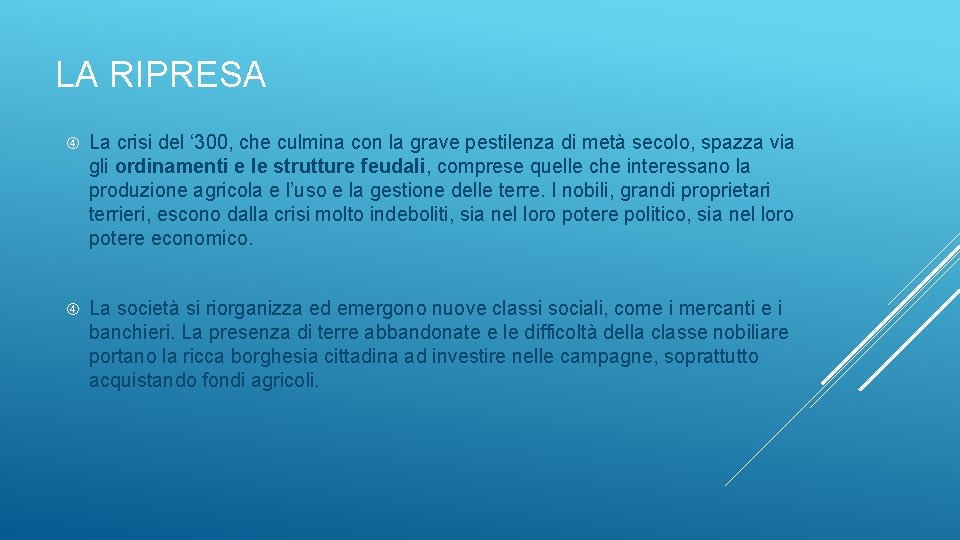 LA RIPRESA

La crisi del ‘300, che culmina con la grave pestilenza di metà secolo, spazza via gli ordinamenti e le strutture feudali, comprese quelle che interessano la produzione agricola e l’uso e la gestione delle terre. I nobili, grandi proprietari terrieri, escono dalla crisi molto indeboliti, sia nel loro potere politico, sia nel loro potere economico.

La società si riorganizza ed emergono nuove classi sociali, come i mercanti e i banchieri. La presenza di terre abbandonate e le difficoltà della classe nobiliare portano la ricca borghesia cittadina ad investire nelle campagne, soprattutto acquistando fondi agricoli.